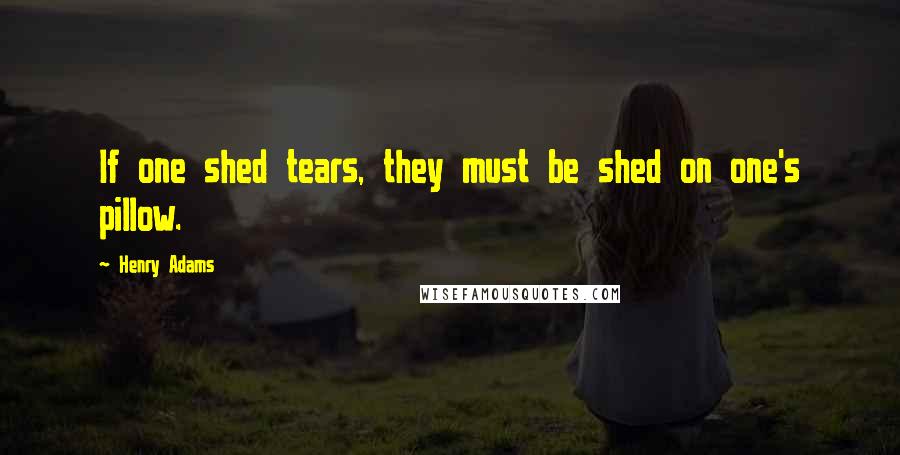 If one shed tears, they must be shed on one's pillow.

~ Henry Adams

WISEFAMOUSQUOTES.COM